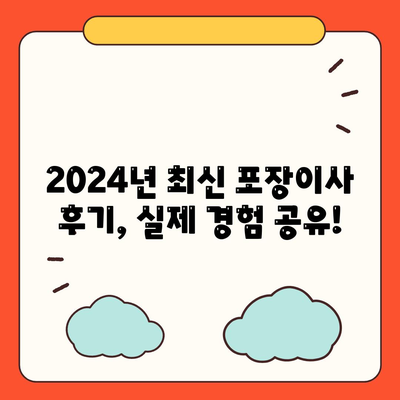 2024년 최신 포장이사 후기, 실제 경험 공유!